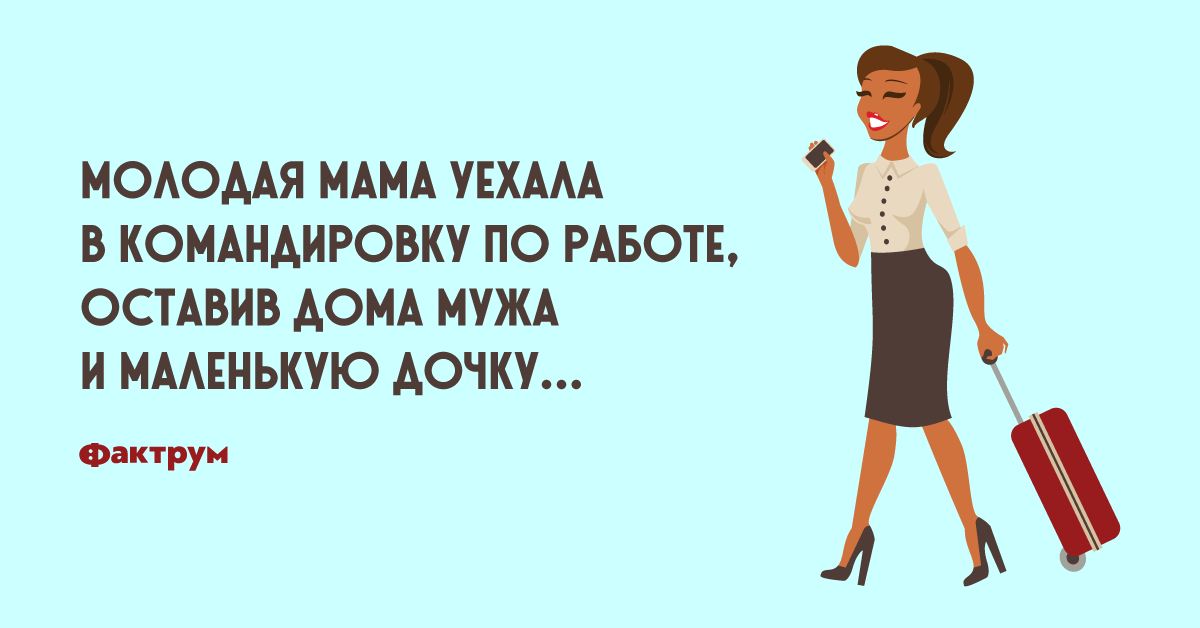 МОЛОДАЯ МАМА УЕХАЛА В КОМАНДИРОВКУ ПО РАБОТЕ, ОСТАВИВ ДОМА МУЖА И МАЛЕНЬКУЮ ДОЧКУ...

Фактрум